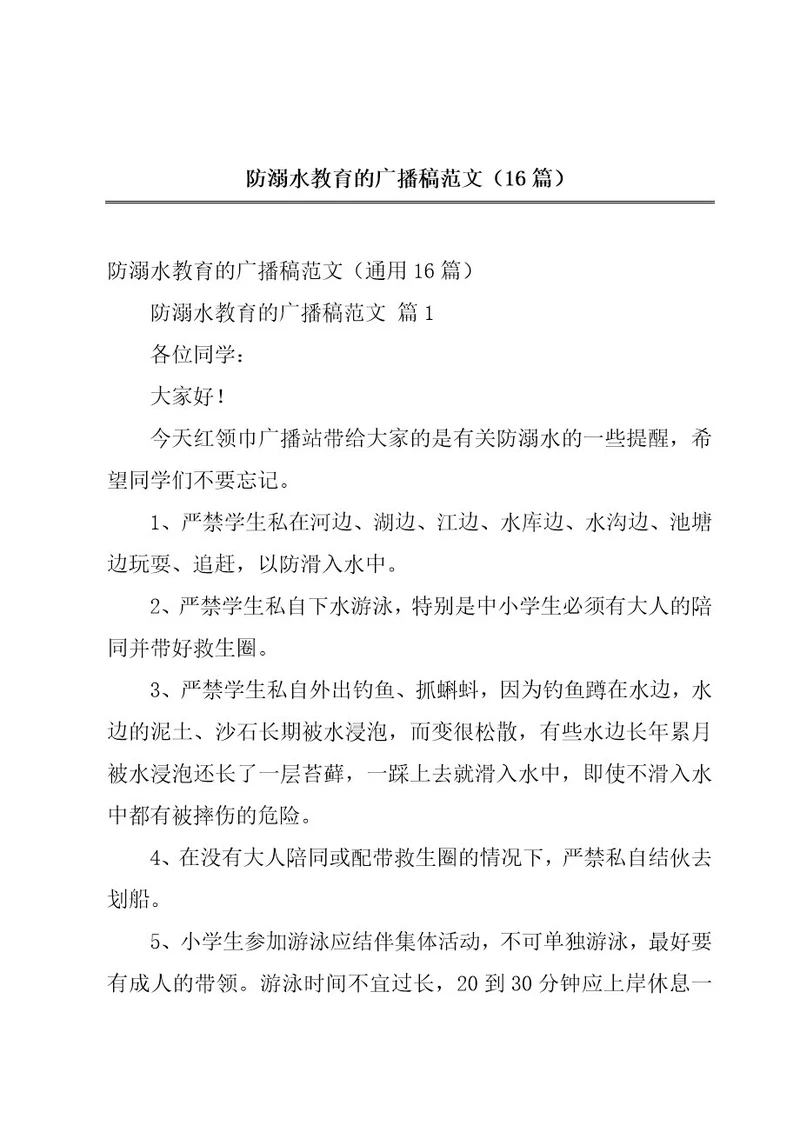 防溺水教育的广播稿范文（16篇）

防溺水教育的广播稿范文（通用16篇）

防溺水教育的广播稿范文 篇1

各位同学：

大家好！

今天红领巾广播站带给大家的是有关防溺水的一些提醒，希望同学们不要忘记。

1、严禁学生私在河边、湖边、江边、水库边、水沟边、池塘边玩耍、追赶，以防滑入水中。

2、严禁学生私自下水游泳，特别是中小学生必须有大人的陪同并带好救生圈。

3、严禁学生私自外出钓鱼、抓蝌蚪，因为钓鱼蹲在水边，水边的泥土、沙石长期被水浸泡，而变很松散，有些水边长年累月被水浸泡还长了一层苔藓，一踩上去就滑入水中，即使不滑入水中都有被摔伤的危险。

4、在没有大人陪同或配带救生圈的情况下，严禁私自结伙去划船。

5、小学生参加游泳应结伴集体活动，不可单独游泳，最好要有成人的带领。游泳时间不宜过长，20到30分钟应上岸休息一